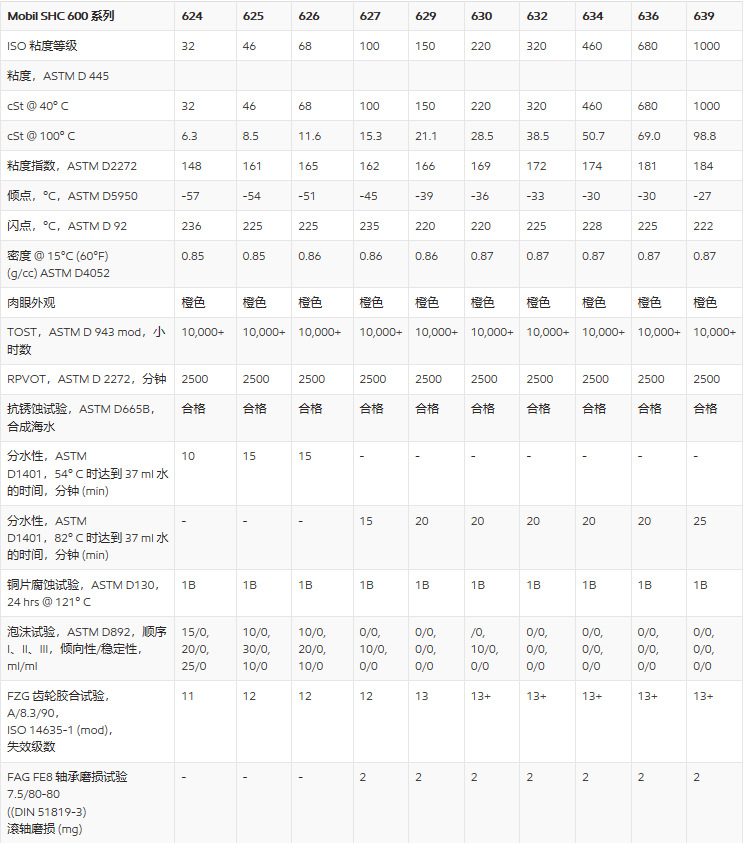 | Mobil SHC 600 系列 | 624 | 625 | 626 | 627 | 629 | 630 | 632 | 634 | 636 | 639 |
|---|---|---|---|---|---|---|---|---|---|---|
| ISO 粘度等级 | 32 | 46 | 68 | 100 | 150 | 220 | 320 | 460 | 680 | 1000 |
| 粘度，ASTM D 445 | | | | | | | | | | |
| cSt @ 40° C | 32 | 46 | 68 | 100 | 150 | 220 | 320 | 460 | 680 | 1000 |
| cSt @ 100° C | 6.3 | 8.5 | 11.6 | 15.3 | 21.1 | 28.5 | 38.5 | 50.7 | 69.0 | 98.8 |
| 粘度指数，ASTM D2272 | 148 | 161 | 165 | 162 | 166 | 169 | 172 | 174 | 181 | 184 |
| 倾点，°C，ASTM D5950 | -57 | -54 | -51 | -45 | -39 | -36 | -33 | -30 | -30 | -27 |
| 闪点，°C，ASTM D 92 | 236 | 225 | 225 | 235 | 220 | 220 | 225 | 228 | 225 | 222 |
| 密度 @ 15°C (60°F) (g/cc) ASTM D4052 | 0.85 | 0.85 | 0.86 | 0.86 | 0.86 | 0.87 | 0.87 | 0.87 | 0.87 | 0.87 |
| 肉眼外观 | 橙色 | 橙色 | 橙色 | 橙色 | 橙色 | 橙色 | 橙色 | 橙色 | 橙色 | 橙色 |
| TOST，ASTM D 943 mod，小时数 | 10,000+ | 10,000+ | 10,000+ | 10,000+ | 10,000+ | 10,000+ | 10,000+ | 10,000+ | 10,000+ | 10,000+ |
| RPVOT，ASTM D 2272，分钟 | 2500 | 2500 | 2500 | 2500 | 2500 | 2500 | 2500 | 2500 | 2500 | 2500 |
| 抗锈蚀试验，ASTM D665B，合成海水 | 合格 | 合格 | 合格 | 合格 | 合格 | 合格 | 合格 | 合格 | 合格 | 合格 |
| 分水性，ASTM D1401，54° C 时达到 37 ml 水的时间，分钟 (min) | 10 | 15 | 15 | - | - | - | - | - | - | - |
| 分水性，ASTM D1401，82° C 时达到 37 ml 水的时间，分钟 (min) | - | - | - | 15 | 20 | 20 | 20 | 20 | 20 | 25 |
| 铜片腐蚀试验，ASTM D130，24 hrs @ 121° C | 1B | 1B | 1B | 1B | 1B | 1B | 1B | 1B | 1B | 1B |
| 泡沫试验，ASTM D892，顺序 I、II、III，倾向性/稳定性，ml/ml | 15/0, 20/0, 25/0 | 10/0, 30/0, 10/0 | 10/0, 20/0, 10/0 | 0/0, 10/0, 0/0 | 0/0, 0/0, 0/0 | /0, 10/0, 0/0 | 0/0, 0/0, 0/0 | 0/0, 0/0, 0/0 | 0/0, 0/0, 0/0 | 0/0, 0/0, 0/0 |
| FZG 齿轮胶合试验，A/8.3/90，ISO 14635-1 (mod)，失效级数 | 11 | 12 | 12 | 12 | 13 | 13+ | 13+ | 13+ | 13+ | 13+ |
| FAG FE8 轴承磨损试验 7.5/80-80 ((DIN 51819-3) 滚轴磨损 (mg) | - | - | - | 2 | 2 | 2 | 2 | 2 | 2 | 2 |